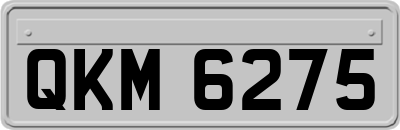 QKM 6275